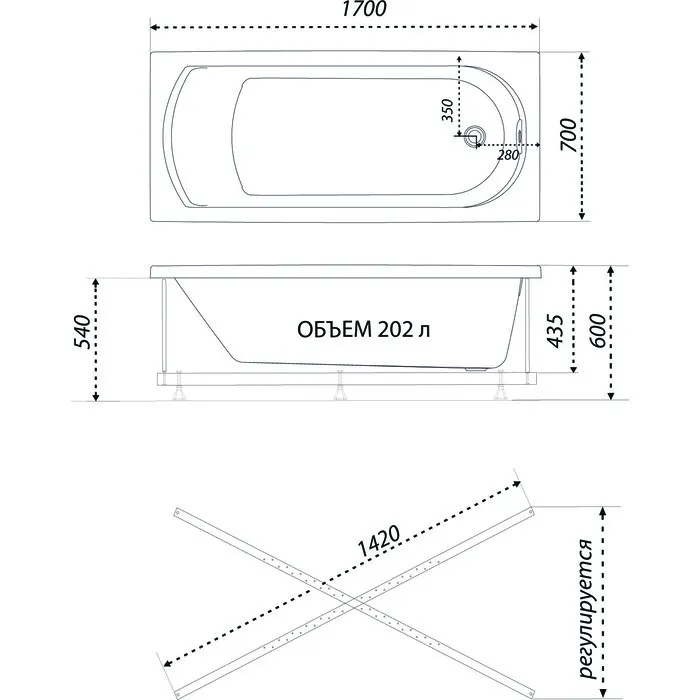 1700

350

280

700

540

ОБЪЕМ 202 л

435

600

1420

регулируется